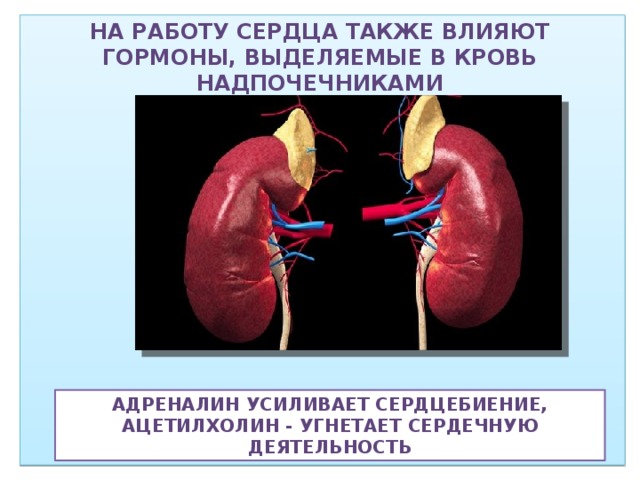 НА РАБОТУ СЕРДЦА ТАКЖЕ ВЛИЯЮТ ГОРМОНЫ, ВЫДЕЛЯЕМЫЕ В КРОВЬ НАДПОЧЕЧНИКАМИ

АДРЕНАЛИН УСИЛИВАЕТ СЕРДЦЕБИЕНИЕ, АЦЕТИЛХОЛИН - УГНЕТАЕТ СЕРДЕЧНУЮ ДЕЯТЕЛЬНОСТЬ